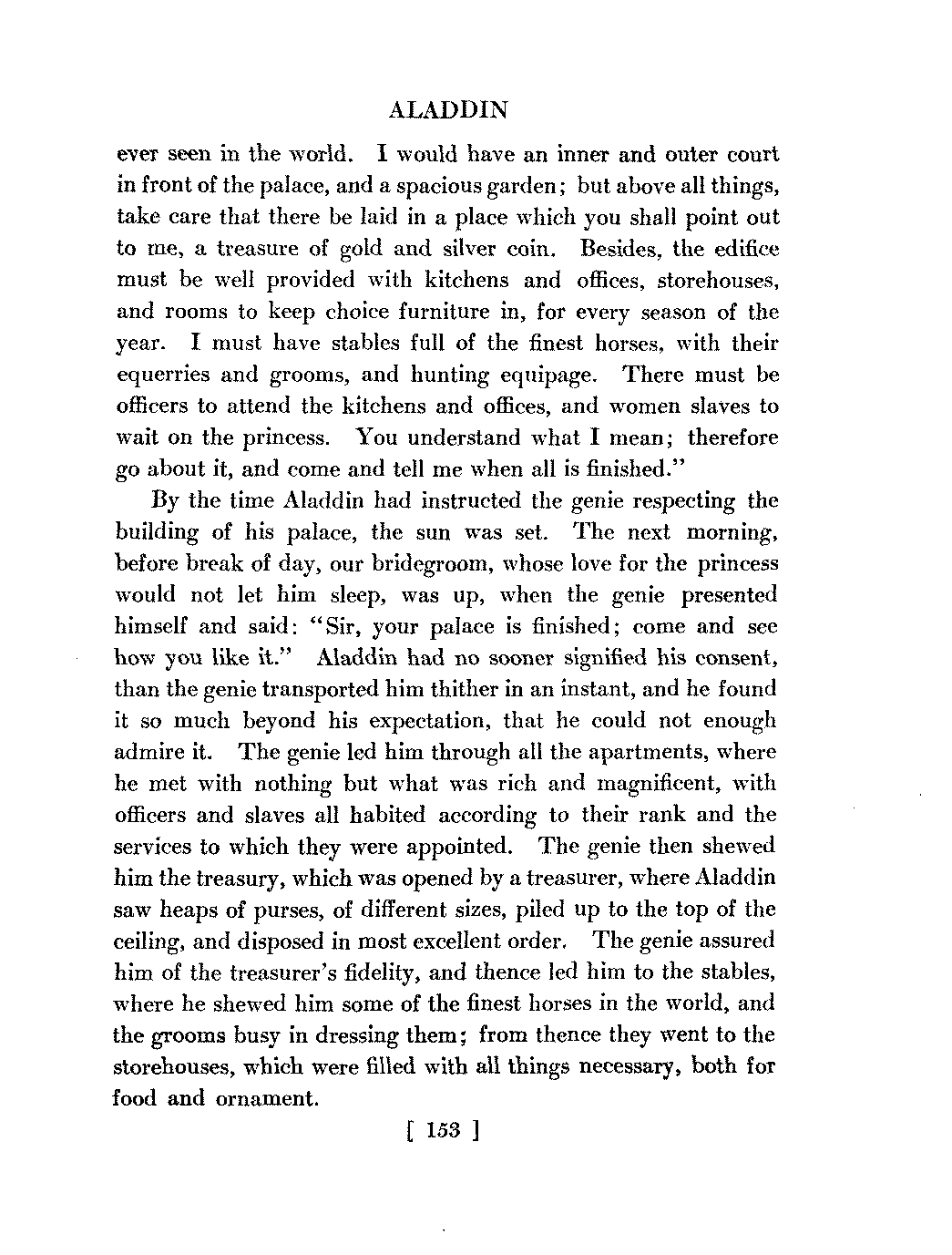 ALADDIN

ever seen in the world. I would have an inner and outer court in front of the palace, and a spacious garden; but above all things, take care that there be laid in a place which you shall point out to me, a treasure of gold and silver coin. Besides, the edifice must be well provided with kitchens and offices, storehouses, and rooms to keep choice furniture in, for every season of the year. I must have stables full of the finest horses, with their equerries and grooms, and hunting equipage. There must be officers to attend the kitchens and offices, and women slaves to wait on the princess. You understand what I mean; therefore go about it, and come and tell me when all is finished."

By the time Aladdin had instructed the genie respecting the building of his palace, the sun was set. The next morning, before break of day, our bridegroom, whose love for the princess would not let him sleep, was up, when the genie presented himself and said: "Sir, your palace is finished; come and see how you like it." Aladdin had no sooner signified his consent, than the genie transported him thither in an instant, and he found it so much beyond his expectation, that he could not enough admire it. The genie led him through all the apartments, where he met with nothing but what was rich and magnificent, with officers and slaves all habited according to their rank and the services to which they were appointed. The genie then shewed him the treasury, which was opened by a treasurer, where Aladdin saw heaps of purses, of different sizes, piled up to the top of the ceiling, and disposed in most excellent order. The genie assured him of the treasurer's fidelity, and thence led him to the stables, where he shewed him some of the finest horses in the world, and the grooms busy in dressing them; from thence they went to the storehouses, which were filled with all things necessary, both for food and ornament.

[ 153 ]